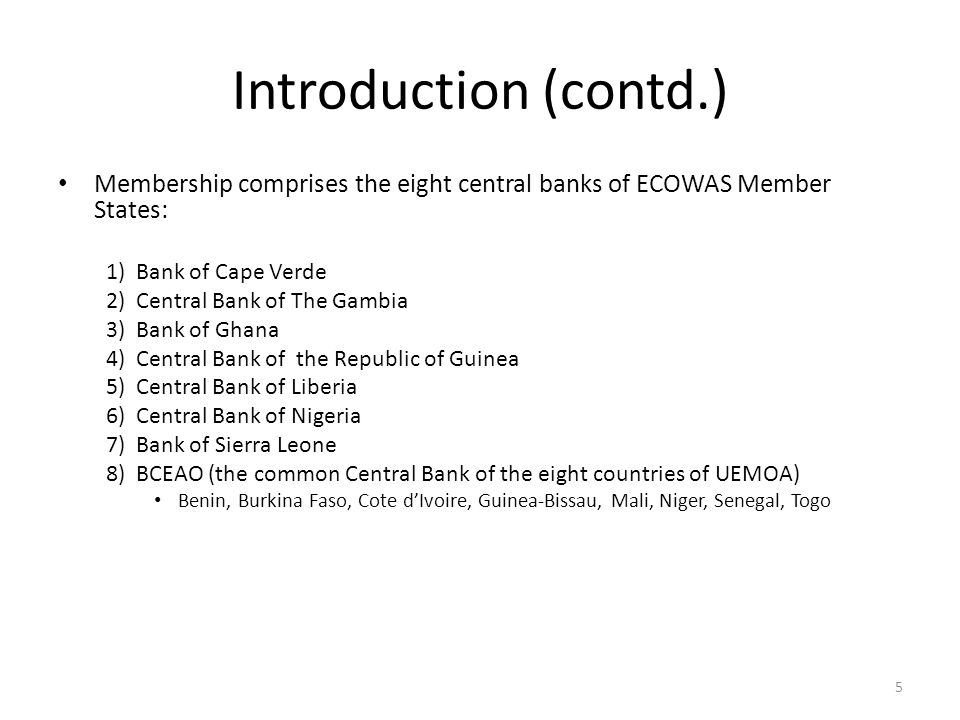 Introduction (contd.)

• Membership comprises the eight central banks of ECOWAS Member States:

1) Bank of Cape Verde
2) Central Bank of The Gambia
3) Bank of Ghana
4) Central Bank of the Republic of Guinea
5) Central Bank of Liberia
6) Central Bank of Nigeria
7) Bank of Sierra Leone
8) BCEAO (the common Central Bank of the eight countries of UEMOA)
• Benin, Burkina Faso, Cote d'Ivoire, Guinea-Bissau, Mali, Niger, Senegal, Togo

5